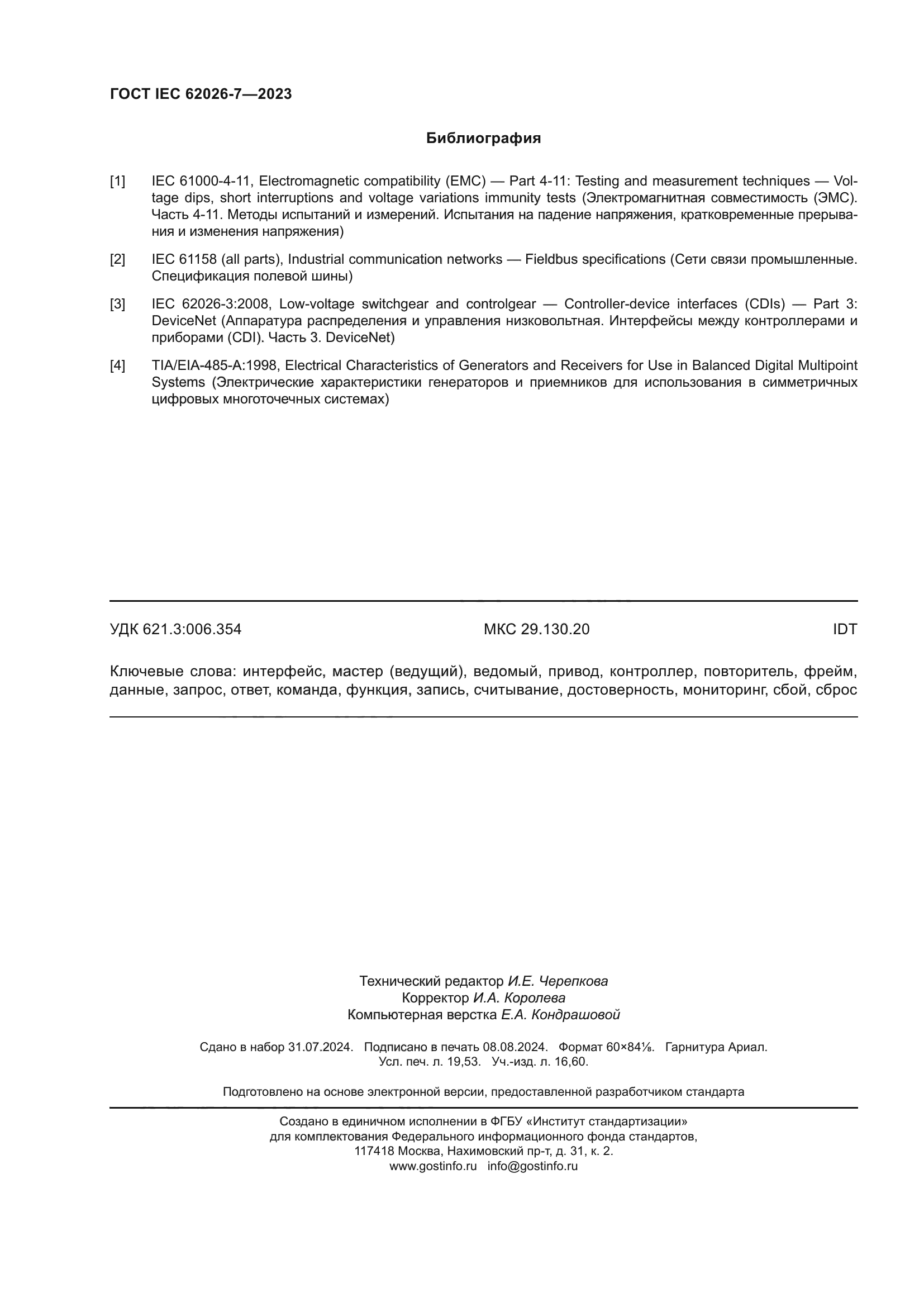 ГОСТ IEC 62026-7—2023

Библиография

[1] IEC 61000-4-11, Electromagnetic compatibility (EMC) — Part 4-11: Testing and measurement techniques — Voltage dips, short interruptions and voltage variations immunity tests (Электромагнитная совместимость (ЭМС). Часть 4-11. Методы испытаний и измерений. Испытания на падение напряжения, кратковременные прерывания и изменения напряжения)

[2] IEC 61158 (all parts), Industrial communication networks — Fieldbus specifications (Сети связи промышленные. Спецификация полевой шины)

[3] IEC 62026-3:2008, Low-voltage switchgear and controlgear — Controller-device interfaces (CDIs) — Part 3: DeviceNet (Аппаратура распределения и управления низковольтная. Интерфейсы между контроллерами и приборами (CDI). Часть 3. DeviceNet)

[4] TIA/EIA-485-A:1998, Electrical Characteristics of Generators and Receivers for Use in Balanced Digital Multipoint Systems (Электрические характеристики генераторов и приемников для использования в симметричных цифровых многоточечных системах)

УДК 621.3:006.354 МКС 29.130.20 IDT

Ключевые слова: интерфейс, мастер (ведущий), ведомый, привод, контроллер, повторитель, фрейм, данные, запрос, ответ, команда, функция, запись, считывание, достоверность, мониторинг, сбой, сброс

Технический редактор И.Е. Черепкова
Корректор И.А. Королева
Компьютерная верстка Е.А. Кондрашовой

Сдано в набор 31.07.2024. Подписано в печать 08.08.2024. Формат 60×84⅛. Гарнитура Ариал.
Усл. печ. л. 19,53. Уч.-изд. л. 16,60.

Подготовлено на основе электронной версии, предоставленной разработчиком стандарта

Создано в единичном исполнении в ФГБУ «Институт стандартизации»
для комплектования Федерального информационного фонда стандартов,
117418 Москва, Нахимовский пр-т, д. 31, к. 2.
www.gostinfo.ru info@gostinfo.ru